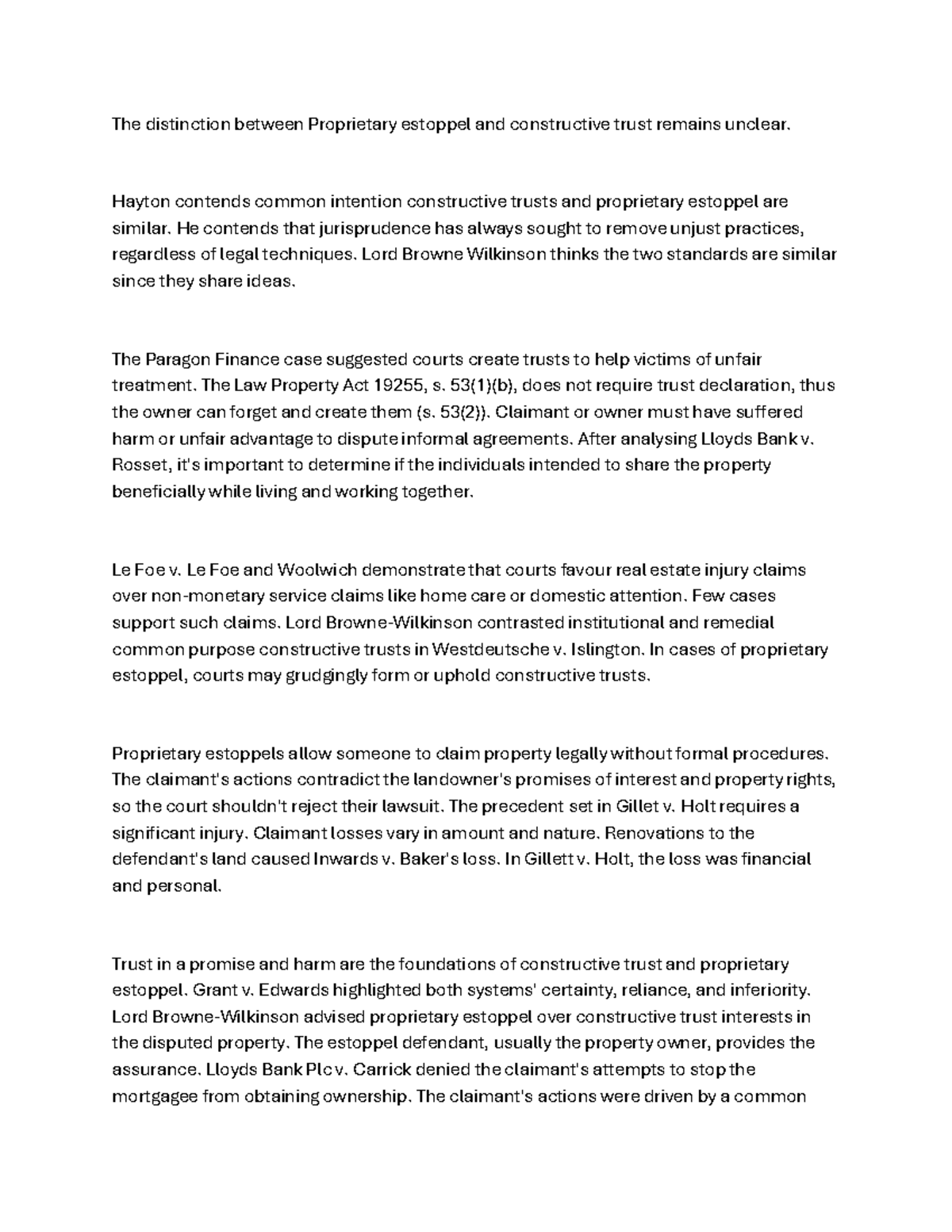 The distinction between Proprietary estoppel and constructive trust remains unclear.

Hayton contends common intention constructive trusts and proprietary estoppel are similar. He contends that jurisprudence has always sought to remove unjust practices, regardless of legal techniques. Lord Browne Wilkinson thinks the two standards are similar since they share ideas.

The Paragon Finance case suggested courts create trusts to help victims of unfair treatment. The Law Property Act 19255, s. 53(1)(b), does not require trust declaration, thus the owner can forget and create them (s. 53(2)). Claimant or owner must have suffered harm or unfair advantage to dispute informal agreements. After analysing Lloyds Bank v. Rosset, it's important to determine if the individuals intended to share the property beneficially while living and working together.

Le Foe v. Le Foe and Woolwich demonstrate that courts favour real estate injury claims over non-monetary service claims like home care or domestic attention. Few cases support such claims. Lord Browne-Wilkinson contrasted institutional and remedial common purpose constructive trusts in Westdeutsche v. Islington. In cases of proprietary estoppel, courts may grudgingly form or uphold constructive trusts.

Proprietary estoppels allow someone to claim property legally without formal procedures. The claimant's actions contradict the landowner's promises of interest and property rights, so the court shouldn't reject their lawsuit. The precedent set in Gillet v. Holt requires a significant injury. Claimant losses vary in amount and nature. Renovations to the defendant's land caused Inwards v. Baker's loss. In Gillett v. Holt, the loss was financial and personal.

Trust in a promise and harm are the foundations of constructive trust and proprietary estoppel. Grant v. Edwards highlighted both systems' certainty, reliance, and inferiority. Lord Browne-Wilkinson advised proprietary estoppel over constructive trust interests in the disputed property. The estoppel defendant, usually the property owner, provides the assurance. Lloyds Bank Plc v. Carrick denied the claimant's attempts to stop the mortgagee from obtaining ownership. The claimant's actions were driven by a common